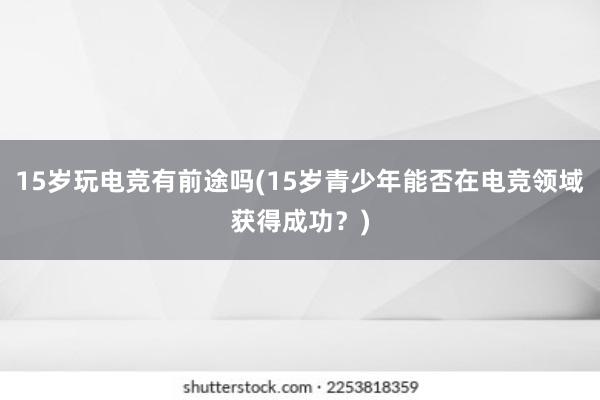 15岁玩电竞有前途吗(15岁青少年能否在电竞领域获得成功？)

shutterstock.com · 2253818359